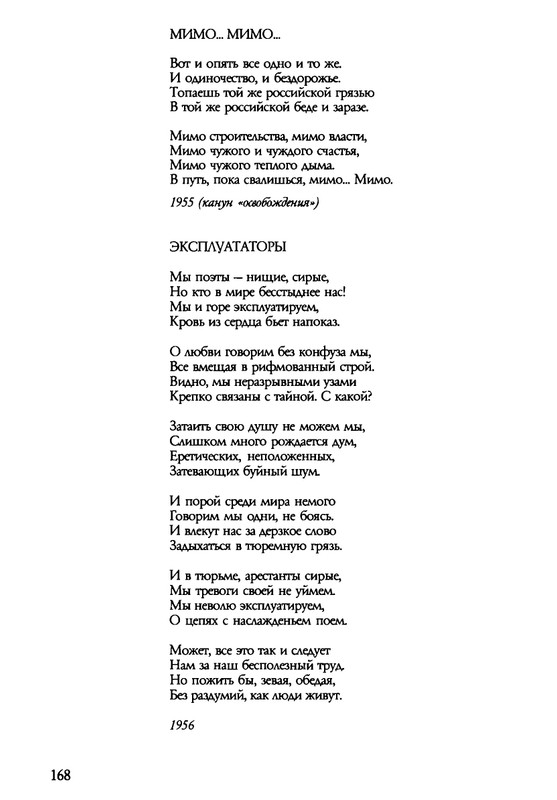 МИМО... МИМО...

Вот и опять все одно и то же.
И одиночество, и бездорожье.
Топаешь той же российской грязью
В той же российской беде и заразе.

Мимо строительства, мимо власти,
Мимо чужого и чуждого счастья,
Мимо чужого теплого дыма.
В путь, пока свалишься, мимо... Мимо.

1955 (канун «освобождения»)

ЭКСПЛУАТАТОРЫ

Мы поэты — нищие, сирые,
Но кто в мире бесстыднее нас!
Мы и горе эксплуатируем,
Кровь из сердца бьет напоказ.

О любви говорим без конфуза мы,
Все вмещая в рифмованный строй.
Видно, мы неразрывными узами
Крепко связаны с тайной. С какой?

Затаить свою душу не можем мы,
Слишком много рождается дум,
Еретических, неположенных,
Затевающих буйный шум.

И порой среди мира немого
Говорим мы одни, не боясь.
И влекут нас за дерзкое слово
Задыхаться в тюремную грязь.

И в тюрьме, арестанты сирые,
Мы тревоги своей не уймем.
Мы неволю эксплуатируем,
О цепях с наслажденьем поем.

Может, все это так и следует
Нам за наш бесполезный труд.
Но пожить бы, зевая, обедая,
Без раздумий, как люди живут.

1956

168